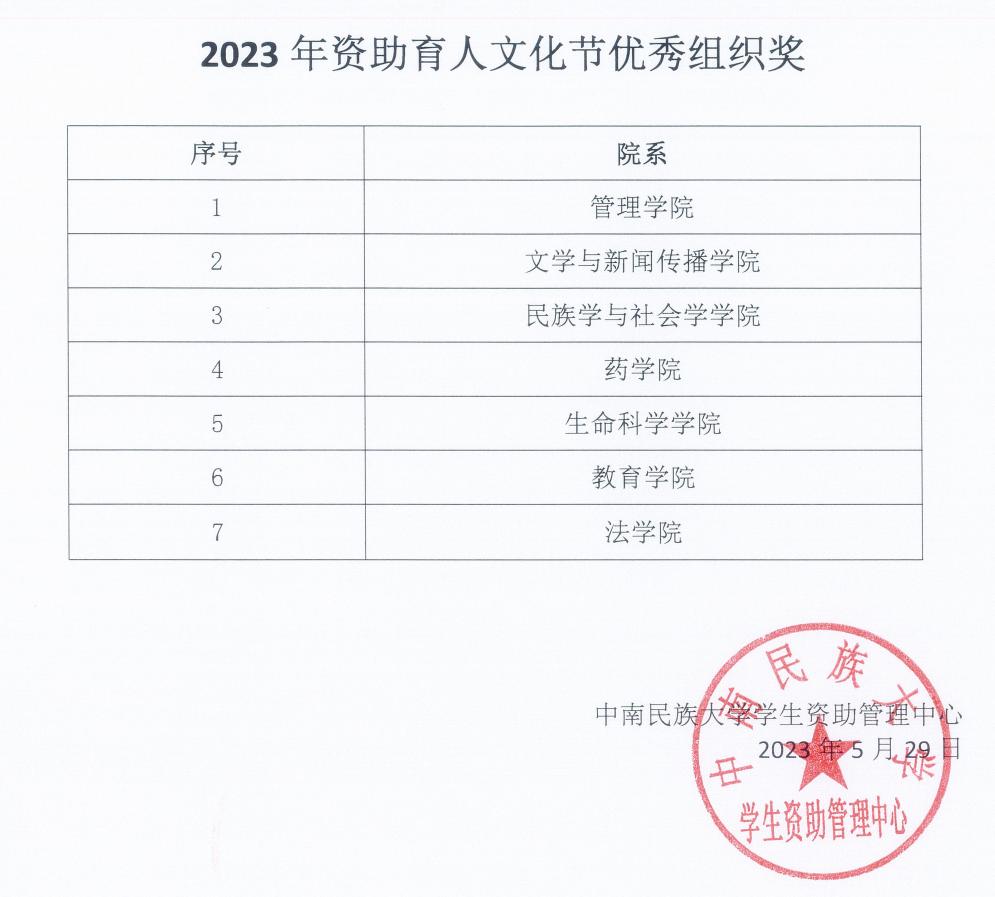 2023年资助育人文化节优秀组织奖

| 序号 | 院系 |
|---|---|
| 1 | 管理学院 |
| 2 | 文学与新闻传播学院 |
| 3 | 民族学与社会学学院 |
| 4 | 药学院 |
| 5 | 生命科学学院 |
| 6 | 教育学院 |
| 7 | 法学院 |

中南民族大学学生资助管理中心
2023年5月29日

中南民族大学
学生资助管理中心